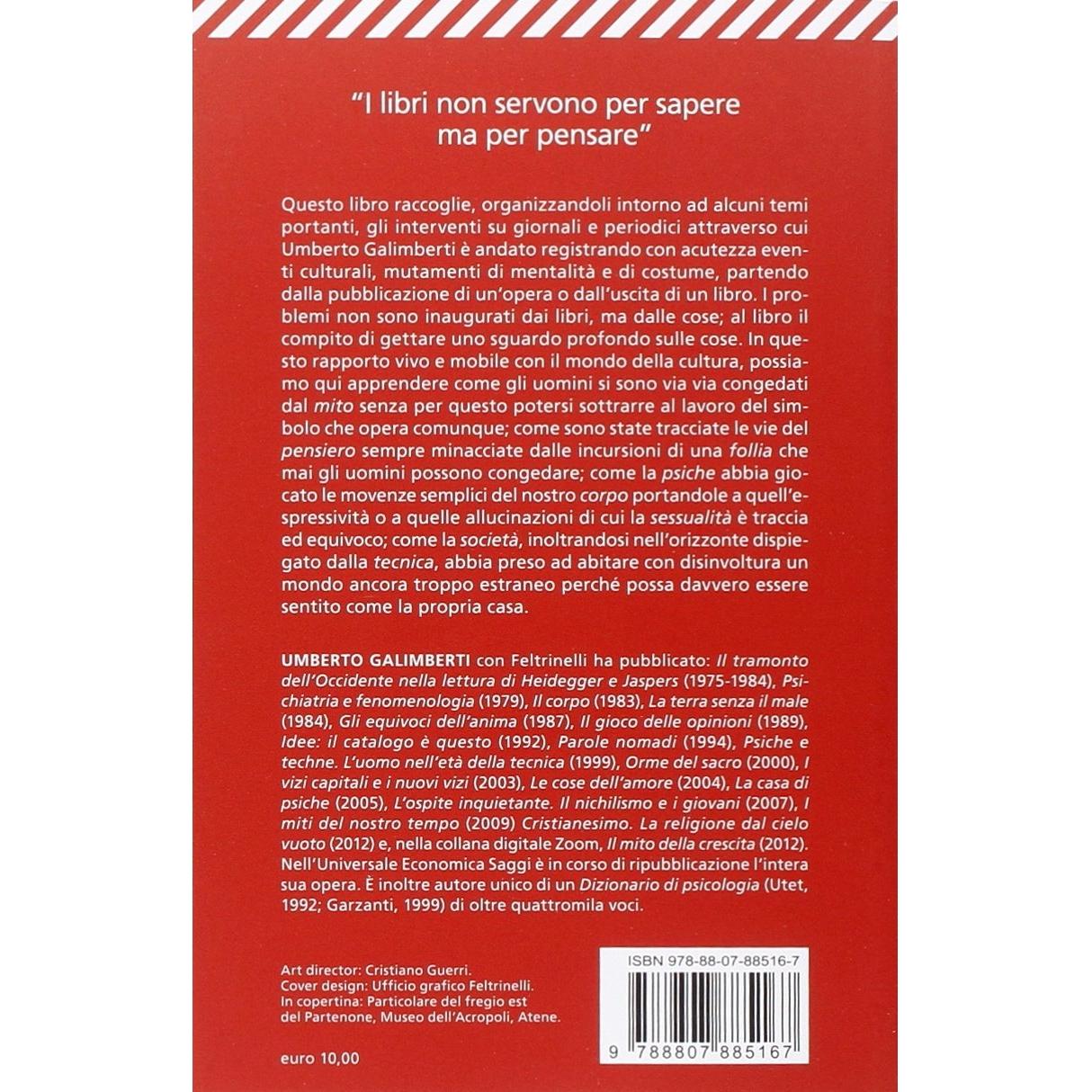 "I libri non servono per sapere ma per pensare"

Questo libro raccoglie, organizzandoli intorno ad alcuni temi portanti, gli interventi su giornali e periodici attraverso cui Umberto Galimberti è andato registrando con acutezza eventi culturali, mutamenti di mentalità e di costume, partendo dalla pubblicazione di un'opera o dall'uscita di un libro. I problemi non sono inaugurati dai libri, ma dalle cose; al libro il compito di gettare uno sguardo profondo sulle cose. In questo rapporto vivo e mobile con il mondo della cultura, possiamo qui apprendere come gli uomini si sono via via congedati dal mito senza per questo potersi sottrarre al lavoro del simbolo che opera comunque; come sono state tracciate le vie del pensiero sempre minacciate dalle incursioni di una follia che mai gli uomini possono congedare; come la psiche abbia giocato le movenze semplici del nostro corpo portandole a quell'espressività o a quelle allucinazioni di cui la sessualità è traccia ed equivoco; come la società, inoltrandosi nell'orizzonte dispiegato dalla tecnica, abbia preso ad abitare con disinvoltura un mondo ancora troppo estraneo perché possa davvero essere sentito come la propria casa.

UMBERTO GALIMBERTI con Feltrinelli ha pubblicato: Il tramonto dell'Occidente nella lettura di Heidegger e Jaspers (1975-1984), Psichiatria e fenomenologia (1979), Il corpo (1983), La terra senza il male (1984), Gli equivoci dell'anima (1987), Il gioco delle opinioni (1989), Idee: il catalogo è questo (1992), Parole nomadi (1994), Psiche e techne. L'uomo nell'età della tecnica (1999), Orme del sacro (2000), I vizi capitali e i nuovi vizi (2003), Le cose dell'amore (2004), La casa di psiche (2005), L'ospite inquietante. Il nichilismo e i giovani (2007), I miti del nostro tempo (2009) Cristianesimo. La religione dal cielo vuoto (2012) e, nella collana digitale Zoom, Il mito della crescita (2012). Nell'Universale Economica Saggi è in corso di ripubblicazione l'intera sua opera. È inoltre autore unico di un Dizionario di psicologia (Utet, 1992; Garzanti, 1999) di oltre quattromila voci.

Art director: Cristiano Guerri.
Cover design: Ufficio grafico Feltrinelli.
In copertina: Particolare del fregio est del Partenone, Museo dell'Acropoli, Atene.

euro 10,00

ISBN 978-88-07-88516-7

9 788807 885167